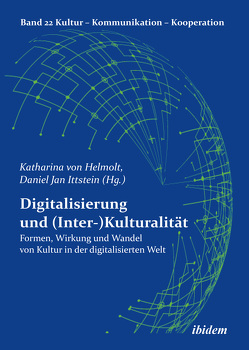 Band 22 Kultur – Kommunikation – Kooperation

Katharina von Helmolt,
Daniel Jan Ittstein (Hg.)

Digitalisierung und (Inter-)Kulturalität

Formen, Wirkung und Wandel von Kultur in der digitalisierten Welt

ibidem